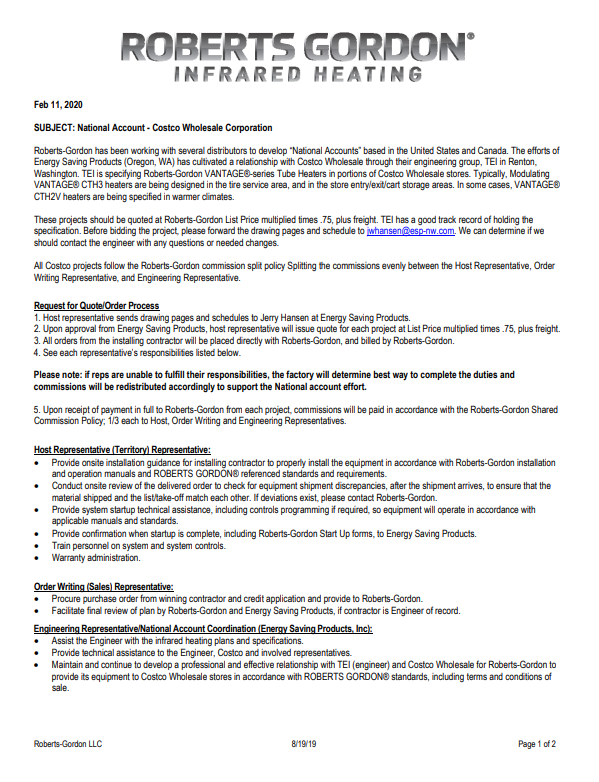 ROBERTS GORDON®
INFRARED HEATING

Feb 11, 2020

SUBJECT: National Account - Costco Wholesale Corporation

Roberts-Gordon has been working with several distributors to develop "National Accounts" based in the United States and Canada. The efforts of Energy Saving Products (Oregon, WA) has cultivated a relationship with Costco Wholesale through their engineering group, TEI in Renton, Washington. TEI is specifying Roberts-Gordon VANTAGE®-series Tube Heaters in portions of Costco Wholesale stores. Typically, Modulating VANTAGE® CTH3 heaters are being designed in the tire service area, and in the store entry/exit/cart storage areas. In some cases, VANTAGE® CTH2V heaters are being specified in warmer climates.

These projects should be quoted at Roberts-Gordon List Price multiplied times .75, plus freight. TEI has a good track record of holding the specification. Before bidding the project, please forward the drawing pages and schedule to jwhansen@esp-nw.com. We can determine if we should contact the engineer with any questions or needed changes.

All Costco projects follow the Roberts-Gordon commission split policy Splitting the commissions evenly between the Host Representative, Order Writing Representative, and Engineering Representative.

Request for Quote/Order Process
1. Host representative sends drawing pages and schedules to Jerry Hansen at Energy Saving Products.
2. Upon approval from Energy Saving Products, host representative will issue quote for each project at List Price multiplied times .75, plus freight.
3. All orders from the installing contractor will be placed directly with Roberts-Gordon, and billed by Roberts-Gordon.
4. See each representative's responsibilities listed below.

Please note: if reps are unable to fulfill their responsibilities, the factory will determine best way to complete the duties and commissions will be redistributed accordingly to support the National account effort.

5. Upon receipt of payment in full to Roberts-Gordon from each project, commissions will be paid in accordance with the Roberts-Gordon Shared Commission Policy; 1/3 each to Host, Order Writing and Engineering Representatives.

Host Representative (Territory) Representative:
• Provide onsite installation guidance for installing contractor to properly install the equipment in accordance with Roberts-Gordon installation and operation manuals and ROBERTS GORDON® referenced standards and requirements.
• Conduct onsite review of the delivered order to check for equipment shipment discrepancies, after the shipment arrives, to ensure that the material shipped and the list/take-off match each other. If deviations exist, please contact Roberts-Gordon.
• Provide system startup technical assistance, including controls programming if required, so equipment will operate in accordance with applicable manuals and standards.
• Provide confirmation when startup is complete, including Roberts-Gordon Start Up forms, to Energy Saving Products.
• Train personnel on system and system controls.
• Warranty administration.

Order Writing (Sales) Representative:
• Procure purchase order from winning contractor and credit application and provide to Roberts-Gordon.
• Facilitate final review of plan by Roberts-Gordon and Energy Saving Products, if contractor is Engineer of record.

Engineering Representative/National Account Coordination (Energy Saving Products, Inc):
• Assist the Engineer with the infrared heating plans and specifications.
• Provide technical assistance to the Engineer, Costco and involved representatives.
• Maintain and continue to develop a professional and effective relationship with TEI (engineer) and Costco Wholesale for Roberts-Gordon to provide its equipment to Costco Wholesale stores in accordance with ROBERTS GORDON® standards, including terms and conditions of sale.

Roberts-Gordon LLC    8/19/19    Page 1 of 2